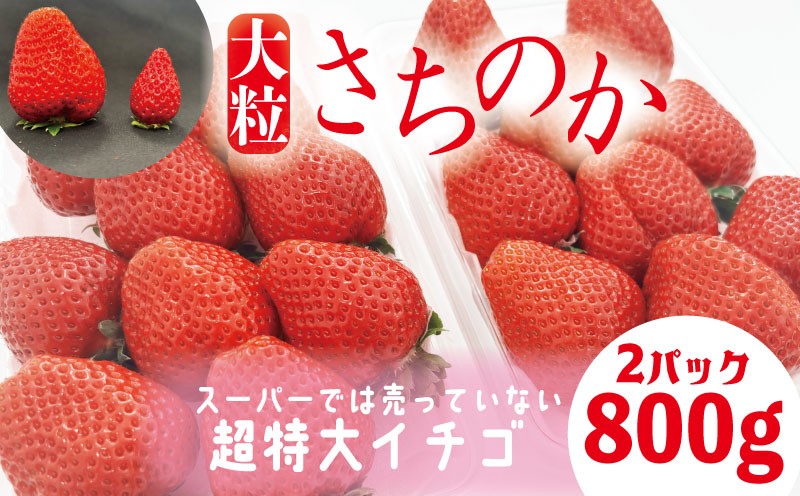 大粒 さちのか

スーパーでは売っていない
超特大イチゴ

2パック
800g